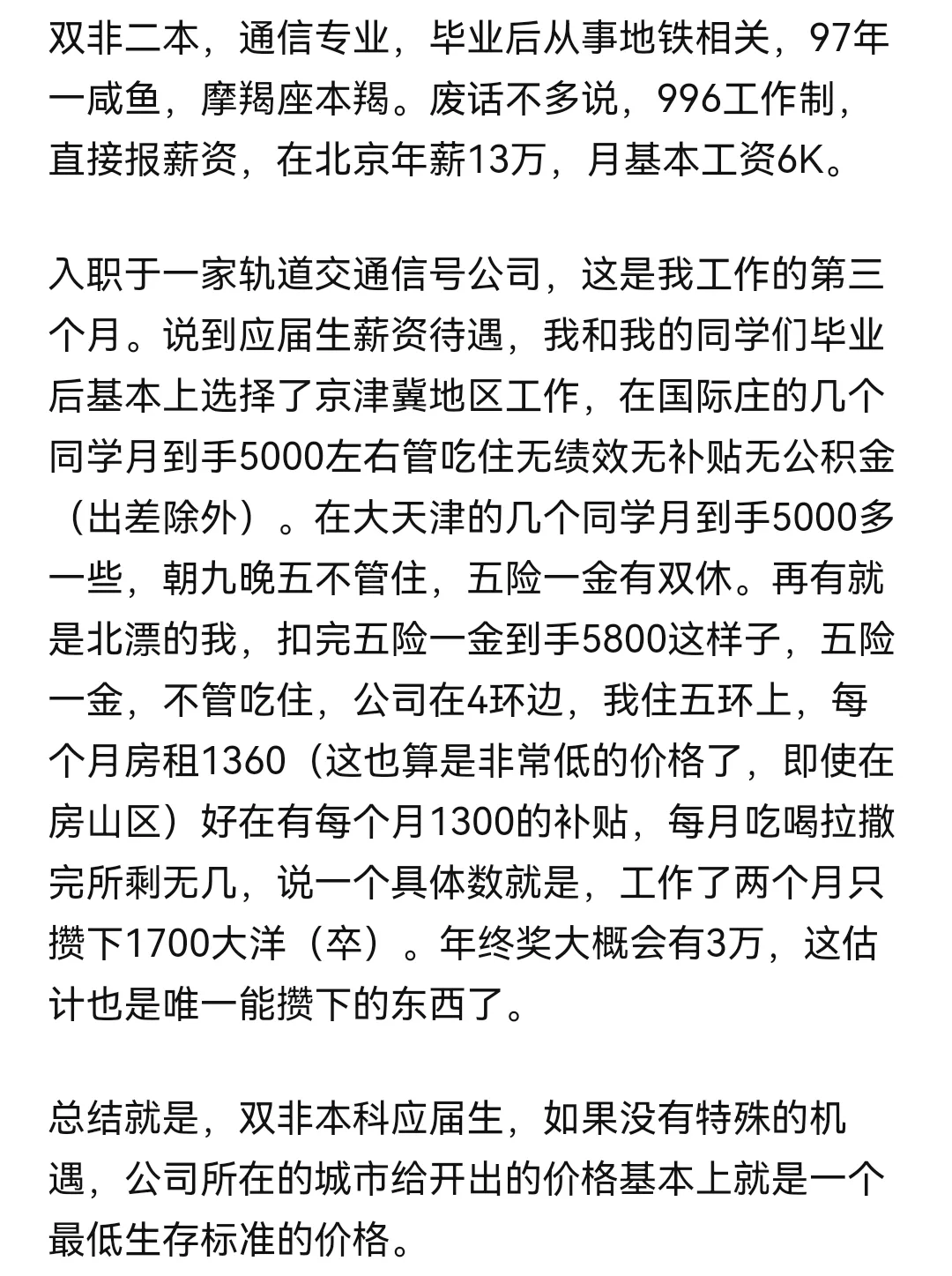 双非二本，通信专业，毕业后从事地铁相关，97年一咸鱼，摩羯座本羯。废话不多说，996工作制，直接报薪资，在北京年薪13万，月基本工资6K。

入职于一家轨道交通信号公司，这是我工作的第三个月。说到应届生薪资待遇，我和我的同学们毕业后基本上选择了京津冀地区工作，在国际庄的几个同学月到手5000左右管吃住无绩效无补贴无公积金（出差除外）。在大天津的几个同学月到手5000多一些，朝九晚五不管住，五险一金有双休。再有就是北漂的我，扣完五险一金到手5800这样子，五险一金，不管吃住，公司在4环边，我住五环上，每个月房租1360（这也算是非常低的价格了，即使在房山区）好在有每个月1300的补贴，每月吃喝拉撒完所剩无几，说一个具体数就是，工作了两个月只攒下1700大洋（卒）。年终奖大概会有3万，这估计也是唯一能攒下的东西了。

总结就是，双非本科应届生，如果没有特殊的机遇，公司所在的城市给开出的价格基本上就是一个最低生存标准的价格。